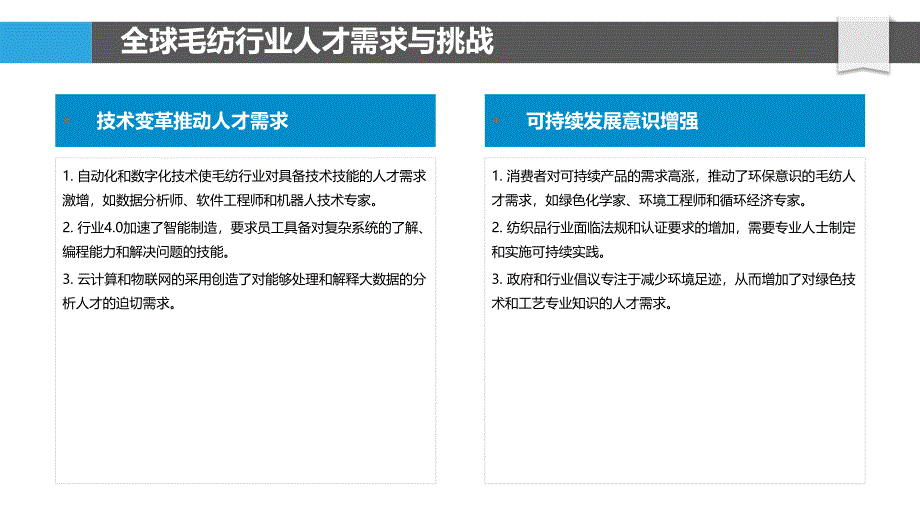 全球毛纺行业人才需求与挑战

技术变革推动人才需求

1. 自动化和数字化技术使毛纺行业对具备技术技能的人才需求激增，如数据分析师、软件工程师和机器人技术专家。

2. 行业4.0加速了智能制造，要求员工具备对复杂系统的了解、编程能力和解决问题的技能。

3. 云计算和物联网的采用创造了对能够处理和解释大数据的分析人才的迫切需求。

可持续发展意识增强

1. 消费者对可持续产品的需求高涨，推动了环保意识的毛纺人才需求，如绿色化学家、环境工程师和循环经济专家。

2. 纺织品行业面临法规和认证要求的增加，需要专业人士制定和实施可持续实践。

3. 政府和行业倡议专注于减少环境足迹，从而增加了对绿色技术和工艺专业知识的人才需求。